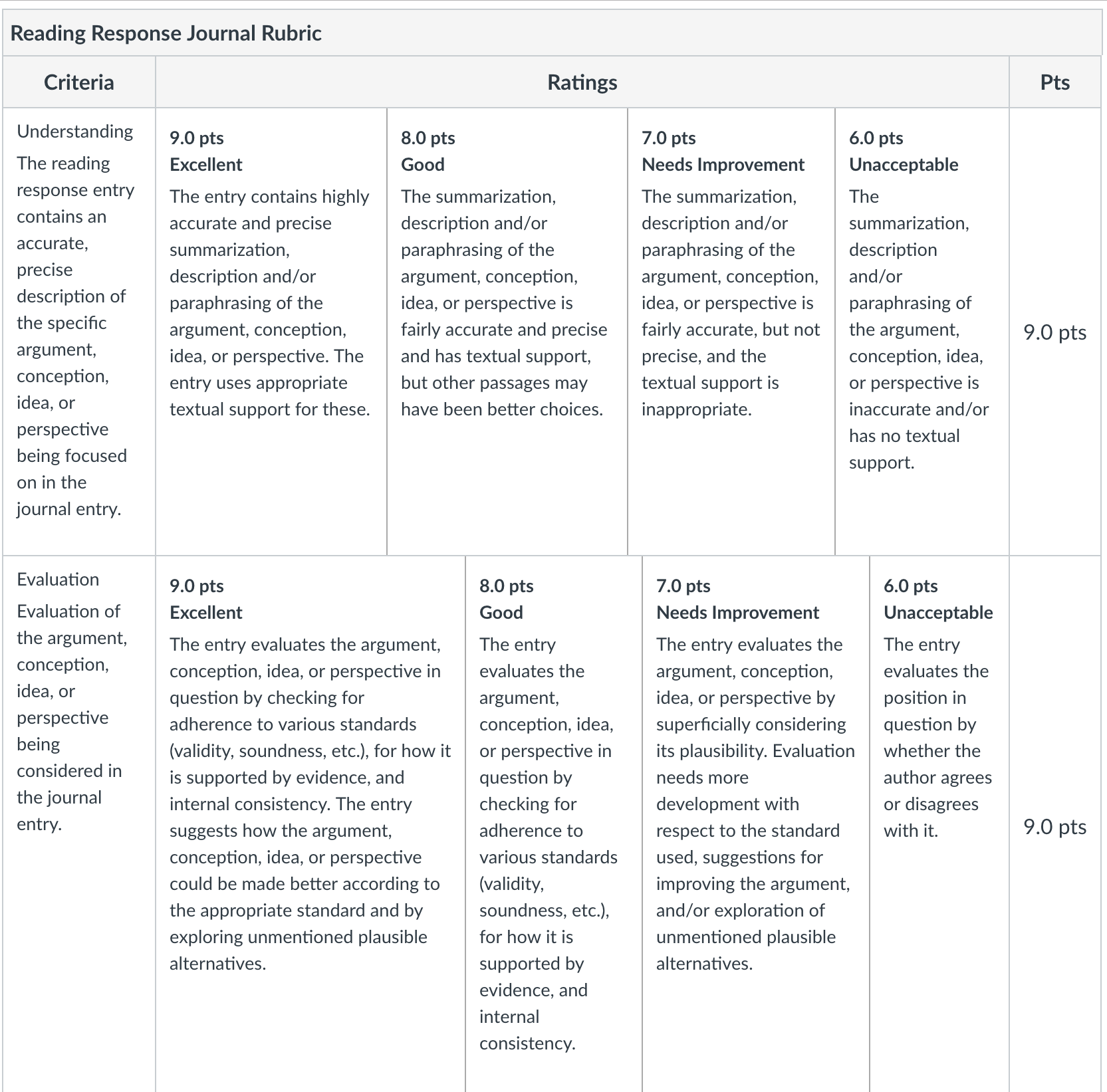 Reading Response Journal Rubric

| Criteria | Ratings | | | | Pts |
|---|---|---|---|---|---|
| Understanding The reading response entry contains an accurate, precise description of the specific argument, conception, idea, or perspective being focused on in the journal entry. | 9.0 pts Excellent The entry contains highly accurate and precise summarization, description and/or paraphrasing of the argument, conception, idea, or perspective. The entry uses appropriate textual support for these. | 8.0 pts Good The summarization, description and/or paraphrasing of the argument, conception, idea, or perspective is fairly accurate and precise and has textual support, but other passages may have been better choices. | 7.0 pts Needs Improvement The summarization, description and/or paraphrasing of the argument, conception, idea, or perspective is fairly accurate, but not precise, and the textual support is inappropriate. | 6.0 pts Unacceptable The summarization, description and/or paraphrasing of the argument, conception, idea, or perspective is inaccurate and/or has no textual support. | 9.0 pts |
| Evaluation Evaluation of the argument, conception, idea, or perspective being considered in the journal entry. | 9.0 pts Excellent The entry evaluates the argument, conception, idea, or perspective in question by checking for adherence to various standards (validity, soundness, etc.), for how it is supported by evidence, and internal consistency. The entry suggests how the argument, conception, idea, or perspective could be made better according to the appropriate standard and by exploring unmentioned plausible alternatives. | 8.0 pts Good The entry evaluates the argument, conception, idea, or perspective in question by checking for adherence to various standards (validity, soundness, etc.), for how it is supported by evidence, and internal consistency. | 7.0 pts Needs Improvement The entry evaluates the argument, conception, idea, or perspective by superficially considering its plausibility. Evaluation needs more development with respect to the standard used, suggestions for improving the argument, and/or exploration of unmentioned plausible alternatives. | 6.0 pts Unacceptable The entry evaluates the position in question by whether the author agrees or disagrees with it. | 9.0 pts |